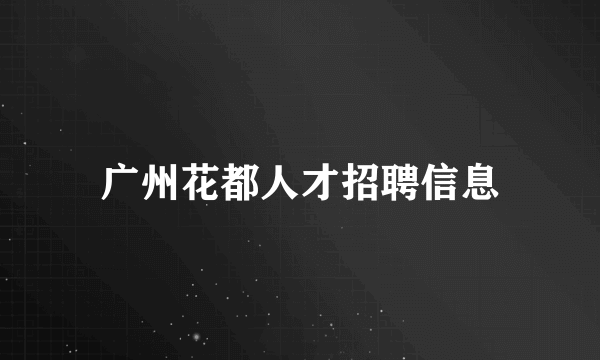 广州花都人才招聘信息